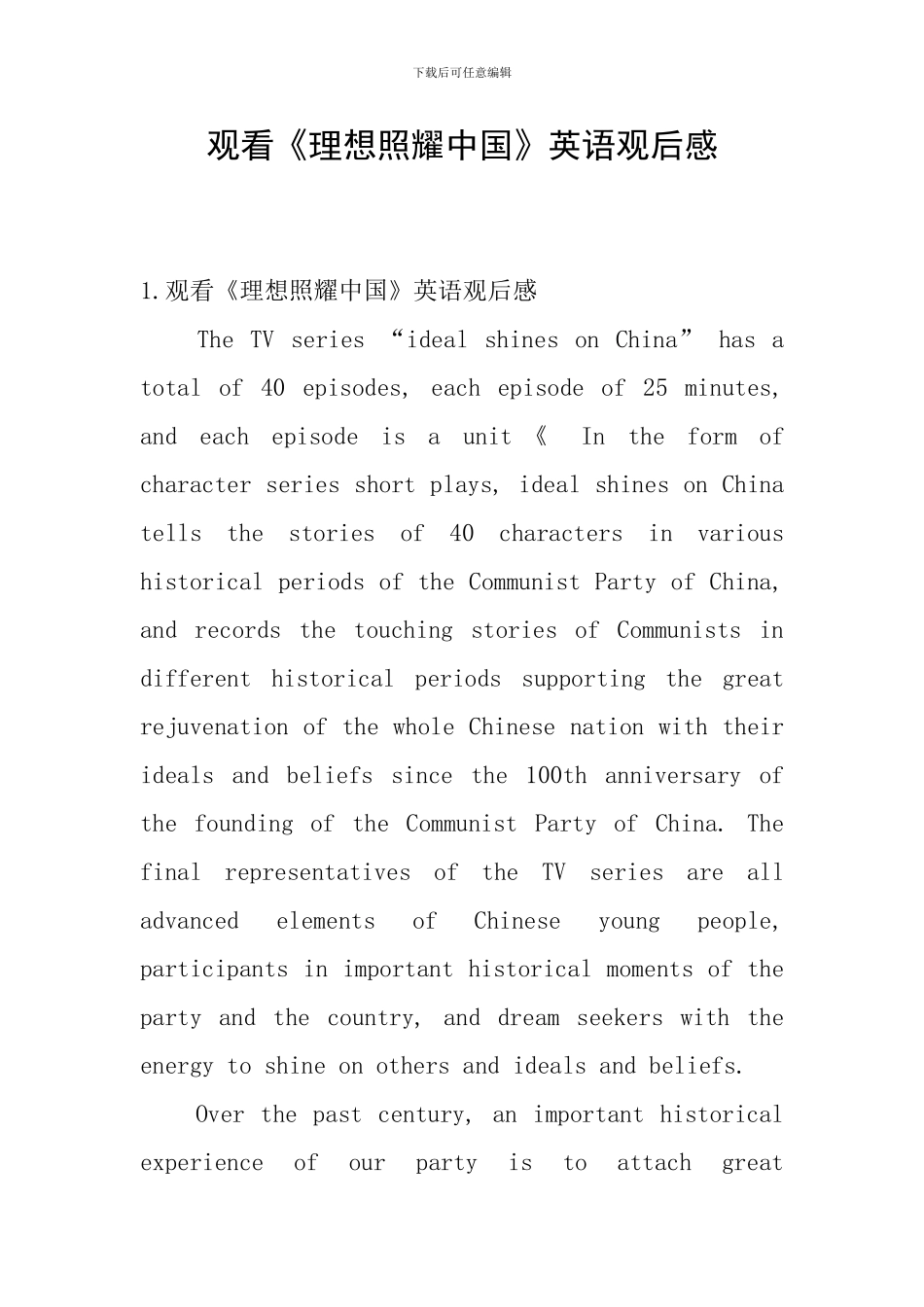 下载后可任意编辑

观看《理想照耀中国》英语观后感

1.观看《理想照耀中国》英语观后感

The TV series “ideal shines on China” has a total of 40 episodes, each episode of 25 minutes, and each episode is a unit《 In the form of character series short plays, ideal shines on China tells the stories of 40 characters in various historical periods of the Communist Party of China, and records the touching stories of Communists in different historical periods supporting the great rejuvenation of the whole Chinese nation with their ideals and beliefs since the 100th anniversary of the founding of the Communist Party of China. The final representatives of the TV series are all advanced elements of Chinese young people, participants in important historical moments of the party and the country, and dream seekers with the energy to shine on others and ideals and beliefs.

Over the past century, an important historical experience of our party is to attach great